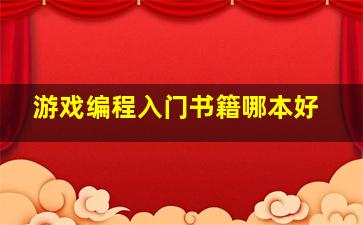 游戏编程入门书籍哪本好